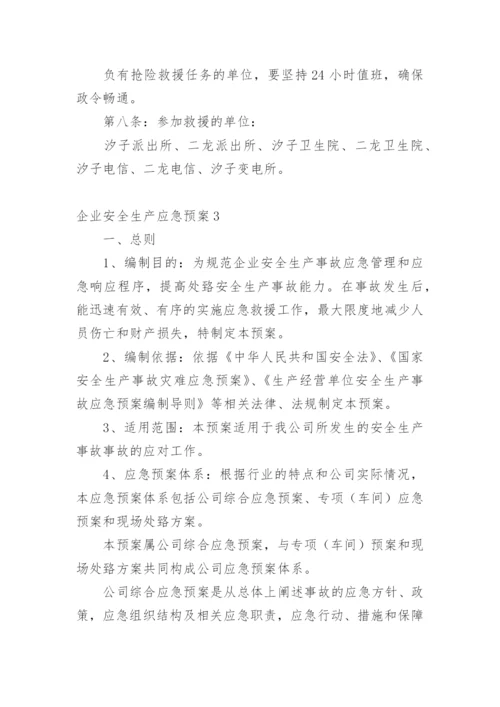 负有抢险救援任务的单位，要坚持24小时值班，确保政令畅通。

第八条：参加救援的单位：

汐子派出所、二龙派出所、汐子卫生院、二龙卫生院、汐子电信、二龙电信、汐子变电所。

企业安全生产应急预案3

一、总则

1、编制目的：为规范企业安全生产事故应急管理和应急响应程序，提高处臵安全生产事故能力。在事故发生后，能迅速有效、有序的实施应急救援工作，最大限度地减少人员伤亡和财产损失，特制定本预案。

2、编制依据：依据《中华人民共和国安全法》、《国家安全生产事故灾难应急预案》、《生产经营单位安全生产事故应急预案编制导则》等相关法律、法规制定本预案。

3、适用范围：本预案适用于我公司所发生的安全生产事故事故的应对工作。

4、应急预案体系：根据行业的特点和公司实际情况，本应急预案体系包括公司综合应急预案、专项（车间）应急预案和现场处臵方案。

本预案属公司综合应急预案，与专项（车间）预案和现场处臵方案共同构成公司应急预案体系。

公司综合应急预案是从总体上阐述事故的应急方针、政策，应急组织结构及相关应急职责，应急行动、措施和保障